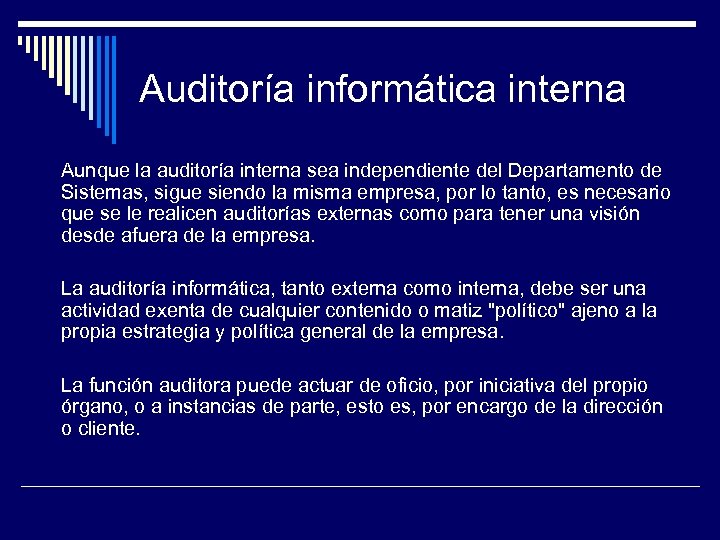 Auditoría informática interna

Aunque la auditoría interna sea independiente del Departamento de Sistemas, sigue siendo la misma empresa, por lo tanto, es necesario que se le realicen auditorías externas como para tener una visión desde afuera de la empresa.

La auditoría informática, tanto externa como interna, debe ser una actividad exenta de cualquier contenido o matiz "político" ajeno a la propia estrategia y política general de la empresa.

La función auditora puede actuar de oficio, por iniciativa del propio órgano, o a instancias de parte, esto es, por encargo de la dirección o cliente.